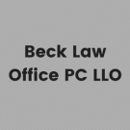 Beck Law Office PC LLO